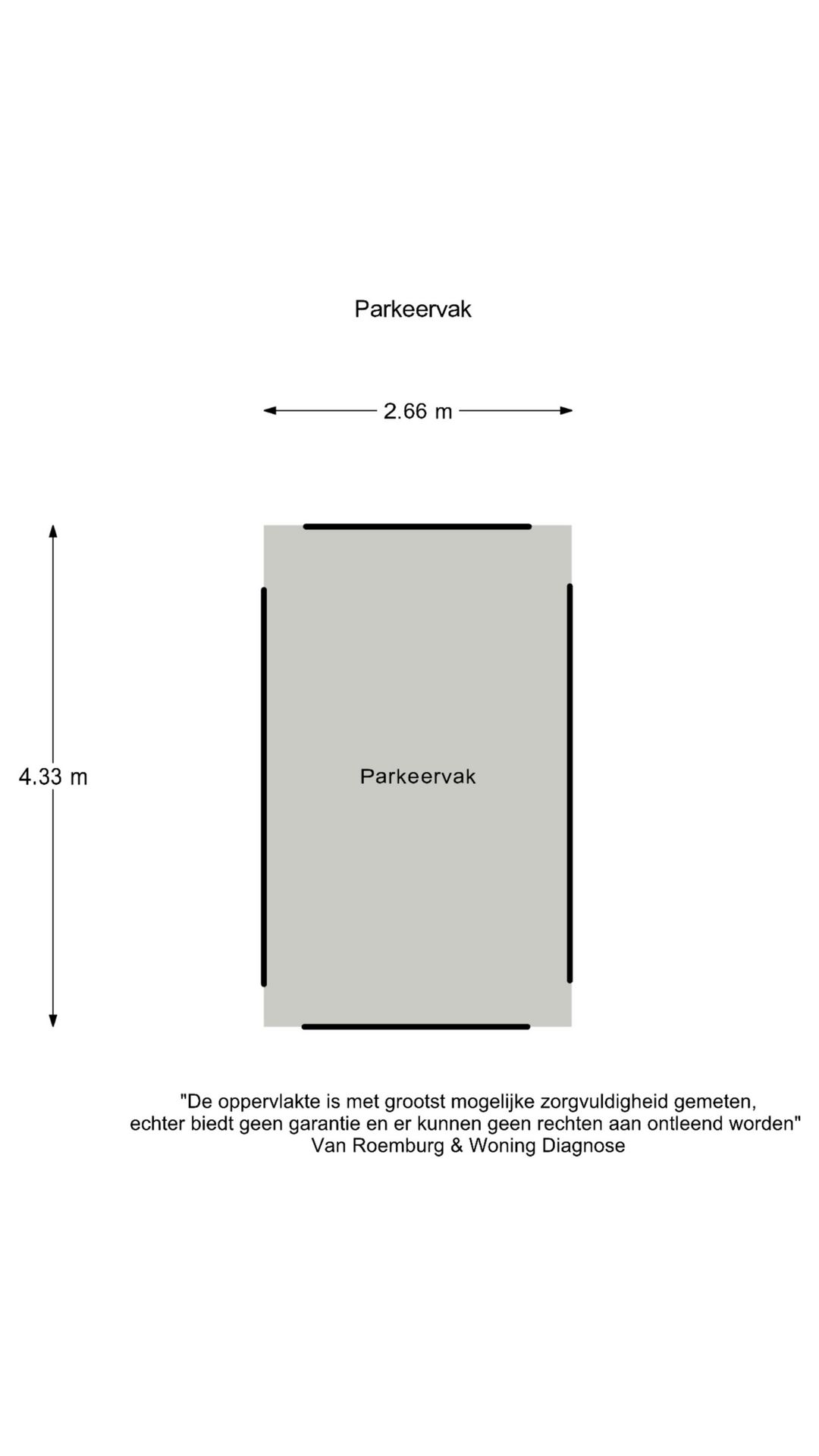 Parkeervak

2.66 m

4.33 m

Parkeervak

"De oppervlakte is met grootst mogelijke zorgvuldigheid gemeten, echter biedt geen garantie en er kunnen geen rechten aan ontleend worden"
Van Roemburg & Woning Diagnose